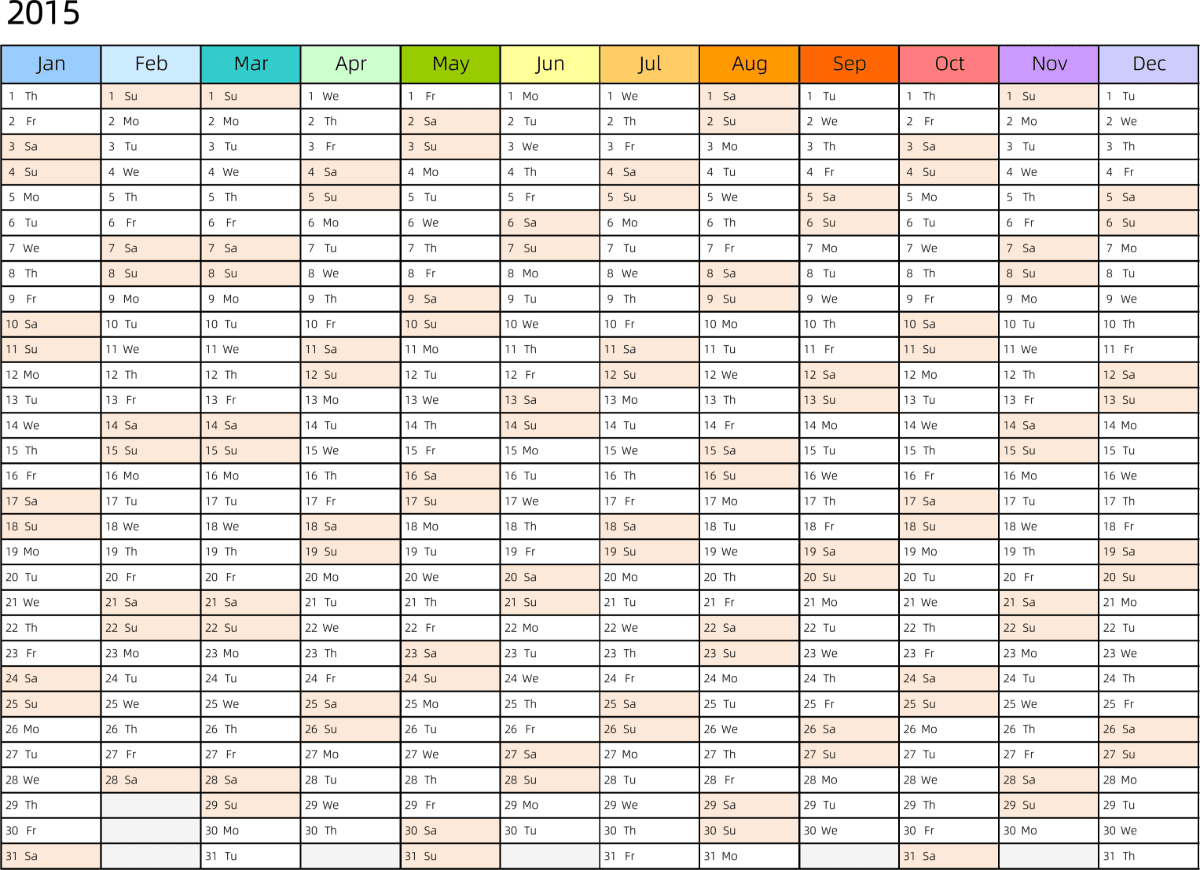 2015

| Jan | Feb | Mar | Apr | May | Jun | Jul | Aug | Sep | Oct | Nov | Dec |
|---|---|---|---|---|---|---|---|---|---|---|---|
| 1 Th | 1 Su | 1 Su | 1 We | 1 Fr | 1 Mo | 1 We | 1 Sa | 1 Tu | 1 Th | 1 Su | 1 Tu |
| 2 Fr | 2 Mo | 2 Mo | 2 Th | 2 Sa | 2 Tu | 2 Th | 2 Su | 2 We | 2 Fr | 2 Mo | 2 We |
| 3 Sa | 3 Tu | 3 Tu | 3 Fr | 3 Su | 3 We | 3 Fr | 3 Mo | 3 Th | 3 Sa | 3 Tu | 3 Th |
| 4 Su | 4 We | 4 We | 4 Sa | 4 Mo | 4 Th | 4 Sa | 4 Tu | 4 Fr | 4 Su | 4 We | 4 Fr |
| 5 Mo | 5 Th | 5 Th | 5 Su | 5 Tu | 5 Fr | 5 Su | 5 We | 5 Sa | 5 Mo | 5 Th | 5 Sa |
| 6 Tu | 6 Fr | 6 Fr | 6 Mo | 6 We | 6 Sa | 6 Mo | 6 Th | 6 Su | 6 Tu | 6 Fr | 6 Su |
| 7 We | 7 Sa | 7 Sa | 7 Tu | 7 Th | 7 Su | 7 Tu | 7 Fr | 7 Mo | 7 We | 7 Sa | 7 Mo |
| 8 Th | 8 Su | 8 Su | 8 We | 8 Fr | 8 Mo | 8 We | 8 Sa | 8 Tu | 8 Th | 8 Su | 8 Tu |
| 9 Fr | 9 Mo | 9 Mo | 9 Th | 9 Sa | 9 Tu | 9 Th | 9 Su | 9 We | 9 Fr | 9 Mo | 9 We |
| 10 Sa | 10 Tu | 10 Tu | 10 Fr | 10 Su | 10 We | 10 Fr | 10 Mo | 10 Th | 10 Sa | 10 Tu | 10 Th |
| 11 Su | 11 We | 11 We | 11 Sa | 11 Mo | 11 Th | 11 Sa | 11 Tu | 11 Fr | 11 Su | 11 We | 11 Fr |
| 12 Mo | 12 Th | 12 Th | 12 Su | 12 Tu | 12 Fr | 12 Su | 12 We | 12 Sa | 12 Mo | 12 Th | 12 Sa |
| 13 Tu | 13 Fr | 13 Fr | 13 Mo | 13 We | 13 Sa | 13 Mo | 13 Th | 13 Su | 13 Tu | 13 Fr | 13 Su |
| 14 We | 14 Sa | 14 Sa | 14 Tu | 14 Th | 14 Su | 14 Tu | 14 Fr | 14 Mo | 14 We | 14 Sa | 14 Mo |
| 15 Th | 15 Su | 15 Su | 15 We | 15 Fr | 15 Mo | 15 We | 15 Sa | 15 Tu | 15 Th | 15 Su | 15 Tu |
| 16 Fr | 16 Mo | 16 Mo | 16 Th | 16 Sa | 16 Tu | 16 Th | 16 Su | 16 We | 16 Fr | 16 Mo | 16 We |
| 17 Sa | 17 Tu | 17 Tu | 17 Fr | 17 Su | 17 We | 17 Fr | 17 Mo | 17 Th | 17 Sa | 17 Tu | 17 Th |
| 18 Su | 18 We | 18 We | 18 Sa | 18 Mo | 18 Th | 18 Sa | 18 Tu | 18 Fr | 18 Su | 18 We | 18 Fr |
| 19 Mo | 19 Th | 19 Th | 19 Su | 19 Tu | 19 Fr | 19 Su | 19 We | 19 Sa | 19 Mo | 19 Th | 19 Sa |
| 20 Tu | 20 Fr | 20 Fr | 20 Mo | 20 We | 20 Sa | 20 Mo | 20 Th | 20 Su | 20 Tu | 20 Fr | 20 Su |
| 21 We | 21 Sa | 21 Sa | 21 Tu | 21 Th | 21 Su | 21 Tu | 21 Fr | 21 Mo | 21 We | 21 Sa | 21 Mo |
| 22 Th | 22 Su | 22 Su | 22 We | 22 Fr | 22 Mo | 22 We | 22 Sa | 22 Tu | 22 Th | 22 Su | 22 Tu |
| 23 Fr | 23 Mo | 23 Mo | 23 Th | 23 Sa | 23 Tu | 23 Th | 23 Su | 23 We | 23 Fr | 23 Mo | 23 We |
| 24 Sa | 24 Tu | 24 Tu | 24 Fr | 24 Su | 24 We | 24 Fr | 24 Mo | 24 Th | 24 Sa | 24 Tu | 24 Th |
| 25 Su | 25 We | 25 We | 25 Sa | 25 Mo | 25 Th | 25 Sa | 25 Tu | 25 Fr | 25 Su | 25 We | 25 Fr |
| 26 Mo | 26 Th | 26 Th | 26 Su | 26 Tu | 26 Fr | 26 Su | 26 We | 26 Sa | 26 Mo | 26 Th | 26 Sa |
| 27 Tu | 27 Fr | 27 Fr | 27 Mo | 27 We | 27 Sa | 27 Mo | 27 Th | 27 Su | 27 Tu | 27 Fr | 27 Su |
| 28 We | 28 Sa | 28 Sa | 28 Tu | 28 Th | 28 Su | 28 Tu | 28 Fr | 28 Mo | 28 We | 28 Sa | 28 Mo |
| 29 Th |  | 29 Su | 29 We | 29 Fr | 29 Mo | 29 We | 29 Sa | 29 Tu | 29 Th | 29 Su | 29 Tu |
| 30 Fr |  | 30 Mo | 30 Th | 30 Sa | 30 Tu | 30 Th | 30 Su | 30 We | 30 Fr | 30 Mo | 30 We |
| 31 Sa |  | 31 Tu |  | 31 Su |  | 31 Fr | 31 Mo |  | 31 Sa |  | 31 Th |